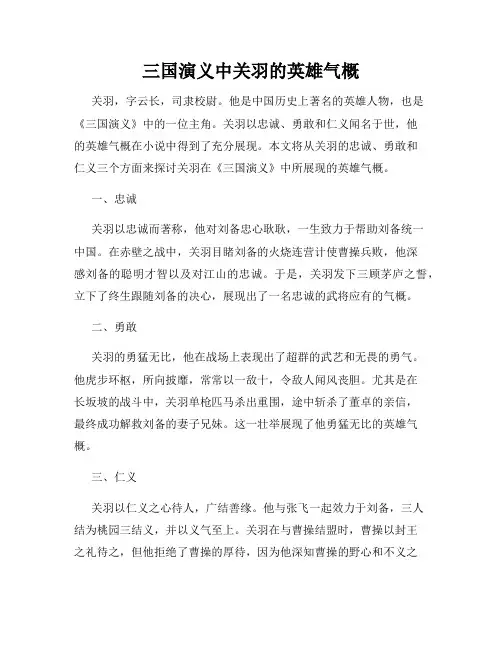 三国演义中关羽的英雄气概

关羽，字云长，司隶校尉。他是中国历史上著名的英雄人物，也是《三国演义》中的一位主角。关羽以忠诚、勇敢和仁义闻名于世，他的英雄气概在小说中得到了充分展现。本文将从关羽的忠诚、勇敢和仁义三个方面来探讨关羽在《三国演义》中所展现的英雄气概。

一、忠诚

关羽以忠诚而著称，他对刘备忠心耿耿，一生致力于帮助刘备统一中国。在赤壁之战中，关羽目睹刘备的火烧连营计使曹操兵败，他深感刘备的聪明才智以及对江山的忠诚。于是，关羽发下三顾茅庐之誓，立下了终生跟随刘备的决心，展现出了一名忠诚的武将应有的气概。

二、勇敢

关羽的勇猛无比，他在战场上表现出了超群的武艺和无畏的勇气。他虎步环枢，所向披靡，常常以一敌十，令敌人闻风丧胆。尤其是在长坂坡的战斗中，关羽单枪匹马杀出重围，途中斩杀了董卓的亲信，最终成功解救刘备的妻子兄妹。这一壮举展现了他勇猛无比的英雄气概。

三、仁义

关羽以仁义之心待人，广结善缘。他与张飞一起效力于刘备，三人结为桃园三结义，并以义气至上。关羽在与曹操结盟时，曹操以封王之礼待之，但他拒绝了曹操的厚待，因为他深知曹操的野心和不义之